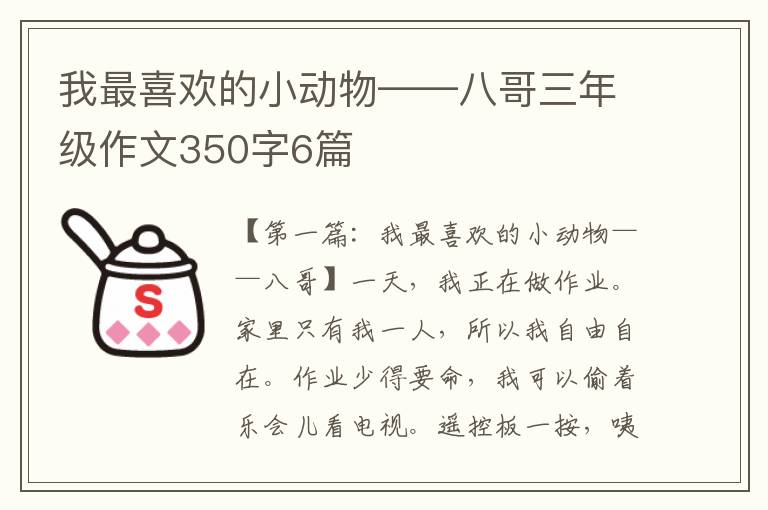 我最喜欢的小动物——八哥三年级作文350字6篇

S

【第一篇：我最喜欢的小动物——八哥】一天，我正在做作业。家里只有我一人，所以我自由自在。作业少得要命，我可以偷着乐会儿看电视。遥控板一按，咦